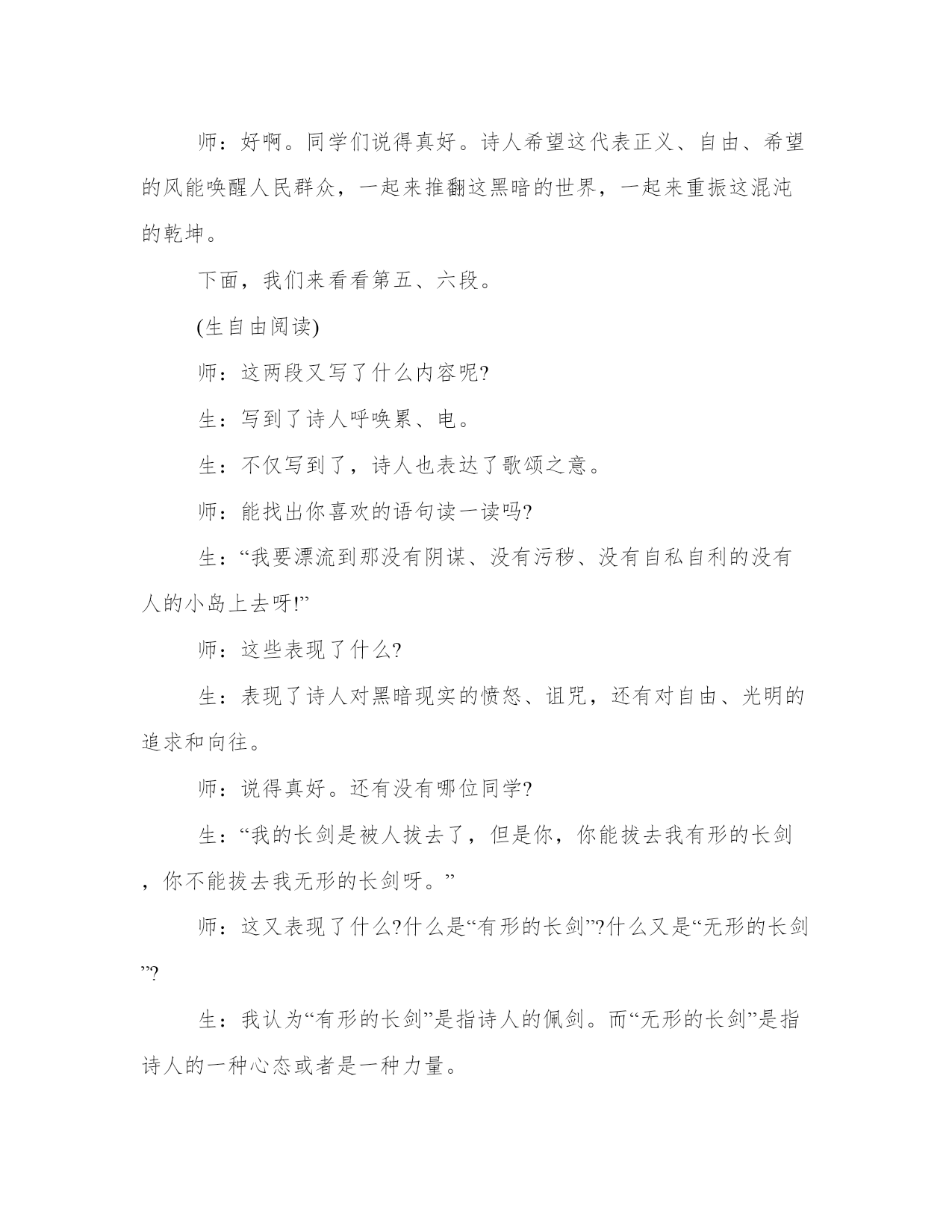 师：好啊。同学们说得真好。诗人希望这代表正义、自由、希望的风能唤醒人民群众，一起来推翻这黑暗的世界，一起来重振这混沌的乾坤。

下面，我们来看看第五、六段。

(生自由阅读)

师：这两段又写了什么内容呢?

生：写到了诗人呼唤累、电。

生：不仅写到了，诗人也表达了歌颂之意。

师：能找出你喜欢的语句读一读吗?

生：“我要漂流到那没有阴谋、没有污秽、没有自私自利的没有人的小岛上去呀!”

师：这些表现了什么?

生：表现了诗人对黑暗现实的愤怒、诅咒，还有对自由、光明的追求和向往。

师：说得真好。还有没有哪位同学?

生：“我的长剑是被人拔去了，但是你，你能拔去我有形的长剑，你不能拔去我无形的长剑呀。”

师：这又表现了什么?什么是“有形的长剑”?什么又是“无形的长剑”?

生：我认为“有形的长剑”是指诗人的佩剑。而“无形的长剑”是指诗人的一种心态或者是一种力量。